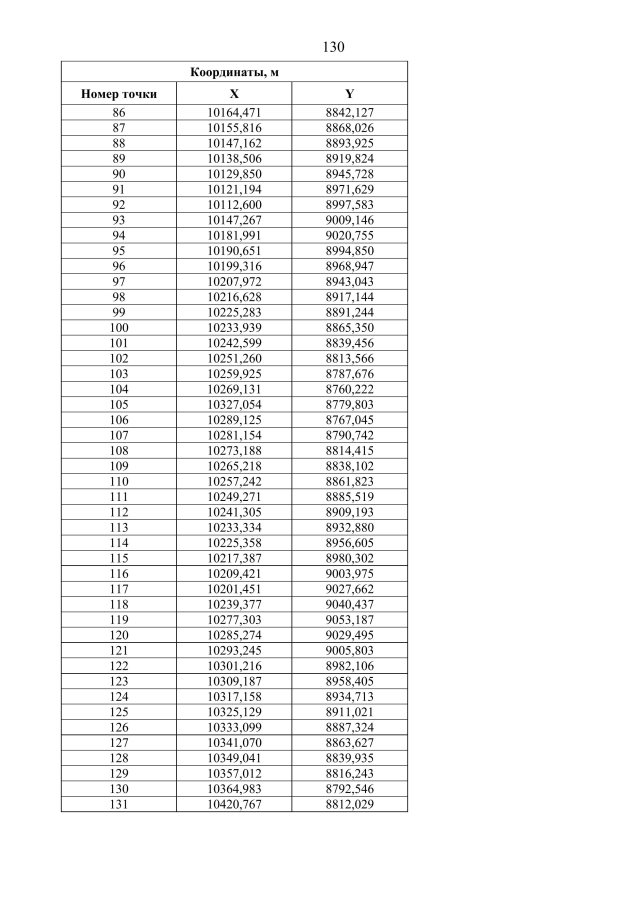 130

| Координаты, м | | |
|---|---|---|
| Номер точки | X | Y |
| 86 | 10164,471 | 8842,127 |
| 87 | 10155,816 | 8868,026 |
| 88 | 10147,162 | 8893,925 |
| 89 | 10138,506 | 8919,824 |
| 90 | 10129,850 | 8945,728 |
| 91 | 10121,194 | 8971,629 |
| 92 | 10112,600 | 8997,583 |
| 93 | 10147,267 | 9009,146 |
| 94 | 10181,991 | 9020,755 |
| 95 | 10190,651 | 8994,850 |
| 96 | 10199,316 | 8968,947 |
| 97 | 10207,972 | 8943,043 |
| 98 | 10216,628 | 8917,144 |
| 99 | 10225,283 | 8891,244 |
| 100 | 10233,939 | 8865,350 |
| 101 | 10242,599 | 8839,456 |
| 102 | 10251,260 | 8813,566 |
| 103 | 10259,925 | 8787,676 |
| 104 | 10269,131 | 8760,222 |
| 105 | 10327,054 | 8779,803 |
| 106 | 10289,125 | 8767,045 |
| 107 | 10281,154 | 8790,742 |
| 108 | 10273,188 | 8814,415 |
| 109 | 10265,218 | 8838,102 |
| 110 | 10257,242 | 8861,823 |
| 111 | 10249,271 | 8885,519 |
| 112 | 10241,305 | 8909,193 |
| 113 | 10233,334 | 8932,880 |
| 114 | 10225,358 | 8956,605 |
| 115 | 10217,387 | 8980,302 |
| 116 | 10209,421 | 9003,975 |
| 117 | 10201,451 | 9027,662 |
| 118 | 10239,377 | 9040,437 |
| 119 | 10277,303 | 9053,187 |
| 120 | 10285,274 | 9029,495 |
| 121 | 10293,245 | 9005,803 |
| 122 | 10301,216 | 8982,106 |
| 123 | 10309,187 | 8958,405 |
| 124 | 10317,158 | 8934,713 |
| 125 | 10325,129 | 8911,021 |
| 126 | 10333,099 | 8887,324 |
| 127 | 10341,070 | 8863,627 |
| 128 | 10349,041 | 8839,935 |
| 129 | 10357,012 | 8816,243 |
| 130 | 10364,983 | 8792,546 |
| 131 | 10420,767 | 8812,029 |